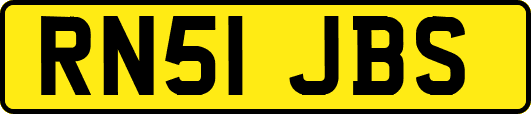 RN51 JBS